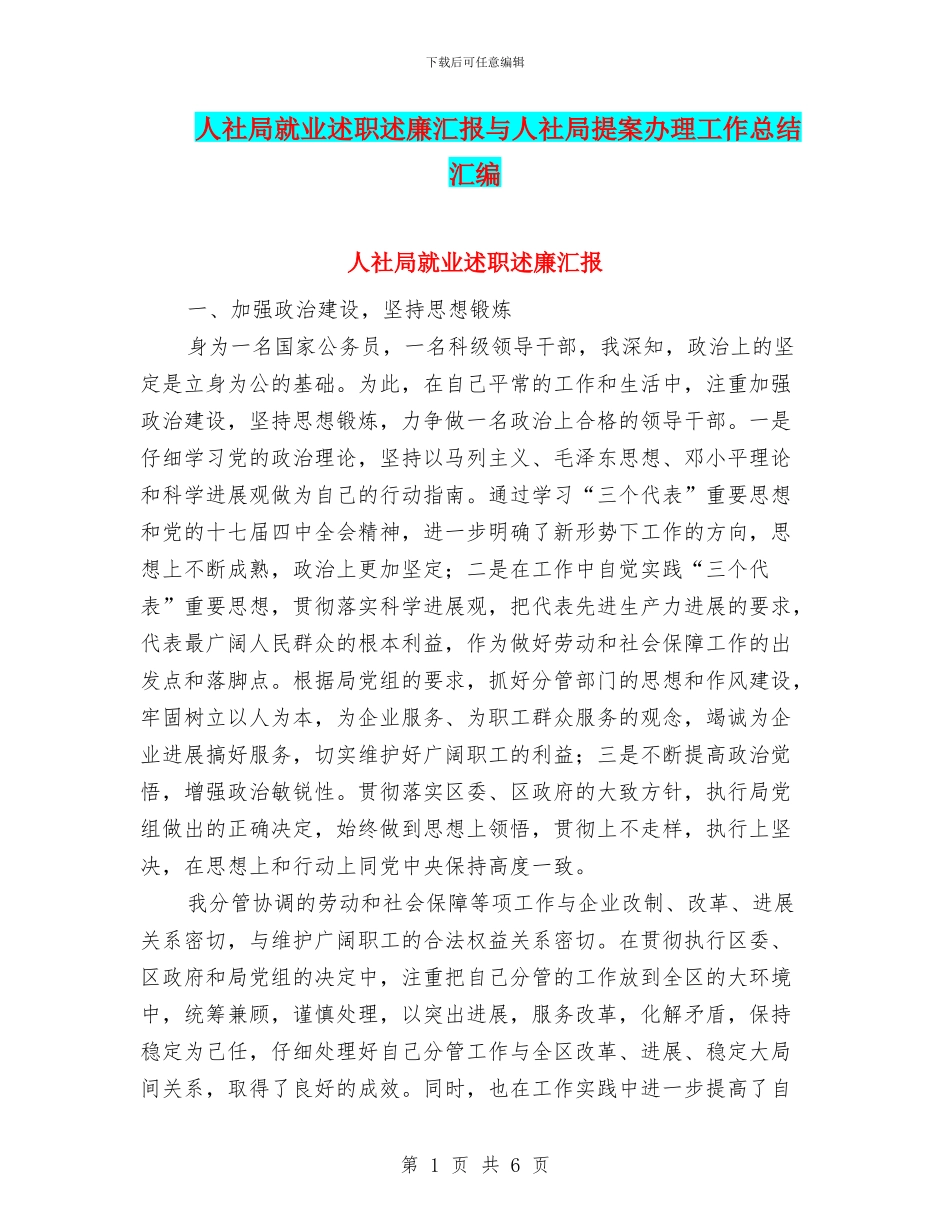 下载后可任意编辑

人社局就业述职述廉汇报与人社局提案办理工作总结汇编

人社局就业述职述廉汇报

一、加强政治建设，坚持思想锻炼

身为一名国家公务员，一名科级领导干部，我深知，政治上的坚定是立身为公的基础。为此，在自己平常的工作和生活中，注重加强政治建设，坚持思想锻炼，力争做一名政治上合格的领导干部。一是仔细学习党的政治理论，坚持以马列主义、毛泽东思想、邓小平理论和科学进展观做为自己的行动指南。通过学习“三个代表”重要思想和党的十七届四中全会精神，进一步明确了新形势下工作的方向，思想上不断成熟，政治上更加坚定；二是在工作中自觉实践“三个代表”重要思想，贯彻落实科学进展观，把代表先进生产力进展的要求，代表最广阔人民群众的根本利益，作为做好劳动和社会保障工作的出发点和落脚点。根据局党组的要求，抓好分管部门的思想和作风建设，牢固树立以人为本，为企业服务、为职工群众服务的观念，竭诚为企业进展搞好服务，切实维护好广阔职工的利益；三是不断提高政治觉悟，增强政治敏锐性。贯彻落实区委、区政府的大致方针，执行局党组做出的正确决定，始终做到思想上领悟，贯彻上不走样，执行上坚决，在思想上和行动上同党中央保持高度一致。

我分管协调的劳动和社会保障等项工作与企业改制、改革、进展关系密切，与维护广阔职工的合法权益关系密切。在贯彻执行区委、区政府和局党组的决定中，注重把自己分管的工作放到全区的大环境中，统筹兼顾，谨慎处理，以突出进展，服务改革，化解矛盾，保持稳定为己任，仔细处理好自己分管工作与全区改革、进展、稳定大局间关系，取得了良好的成效。同时，也在工作实践中进一步提高了自

第 1 页 共 6 页